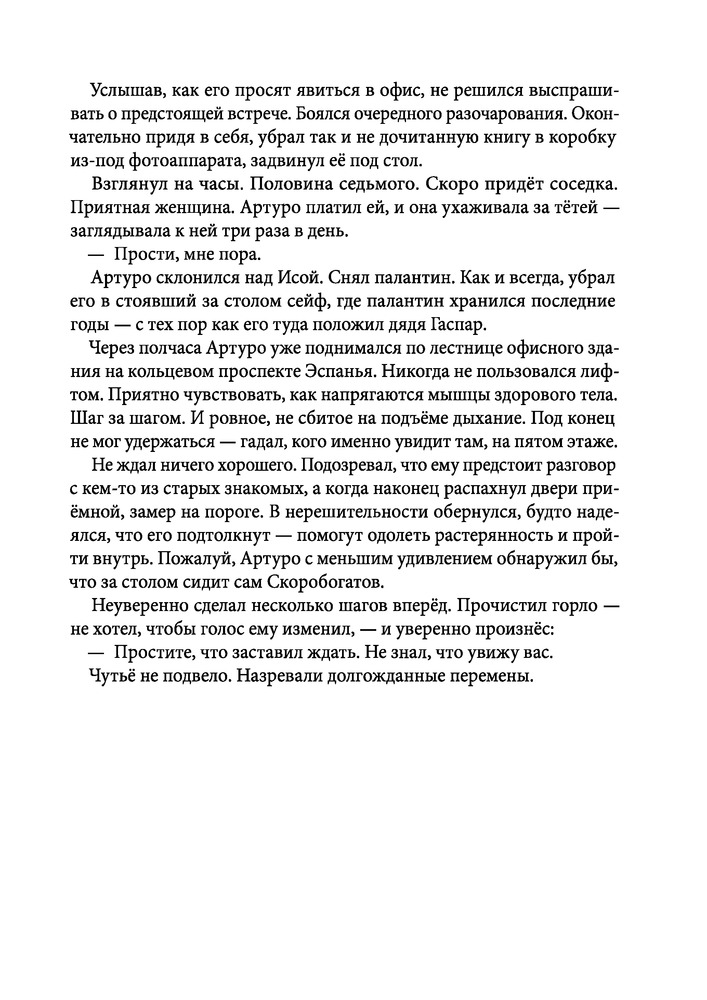 Услышав, как его просят явиться в офис, не решился выспрашивать о предстоящей встрече. Боялся очередного разочарования. Окончательно придя в себя, убрал так и не дочитанную книгу в коробку из-под фотоаппарата, задвинул её под стол.

Взглянул на часы. Половина седьмого. Скоро придёт соседка. Приятная женщина. Артуро платил ей, и она ухаживала за тётей — заглядывала к ней три раза в день.

— Прости, мне пора.

Артуро склонился над Исой. Снял палантин. Как и всегда, убрал его в стоявший за столом сейф, где палантин хранился последние годы — с тех пор как его туда положил дядя Гаспар.

Через полчаса Артуро уже поднимался по лестнице офисного здания на кольцевом проспекте Эспанья. Никогда не пользовался лифтом. Приятно чувствовать, как напрягаются мышцы здорового тела. Шаг за шагом. И ровное, не сбитое на подъёме дыхание. Под конец не мог удержаться — гадал, кого именно увидит там, на пятом этаже.

Не ждал ничего хорошего. Подозревал, что ему предстоит разговор с кем-то из старых знакомых, а когда наконец распахнул двери приёмной, замер на пороге. В нерешительности обернулся, будто надеялся, что его подтолкнут — помогут одолеть растерянность и пройти внутрь. Пожалуй, Артуро с меньшим удивлением обнаружил бы, что за столом сидит сам Скоробогатов.

Неуверенно сделал несколько шагов вперёд. Прочистил горло — не хотел, чтобы голос ему изменил, — и уверенно произнёс:

— Простите, что заставил ждать. Не знал, что увижу вас.

Чутьё не подвело. Назревали долгожданные перемены.